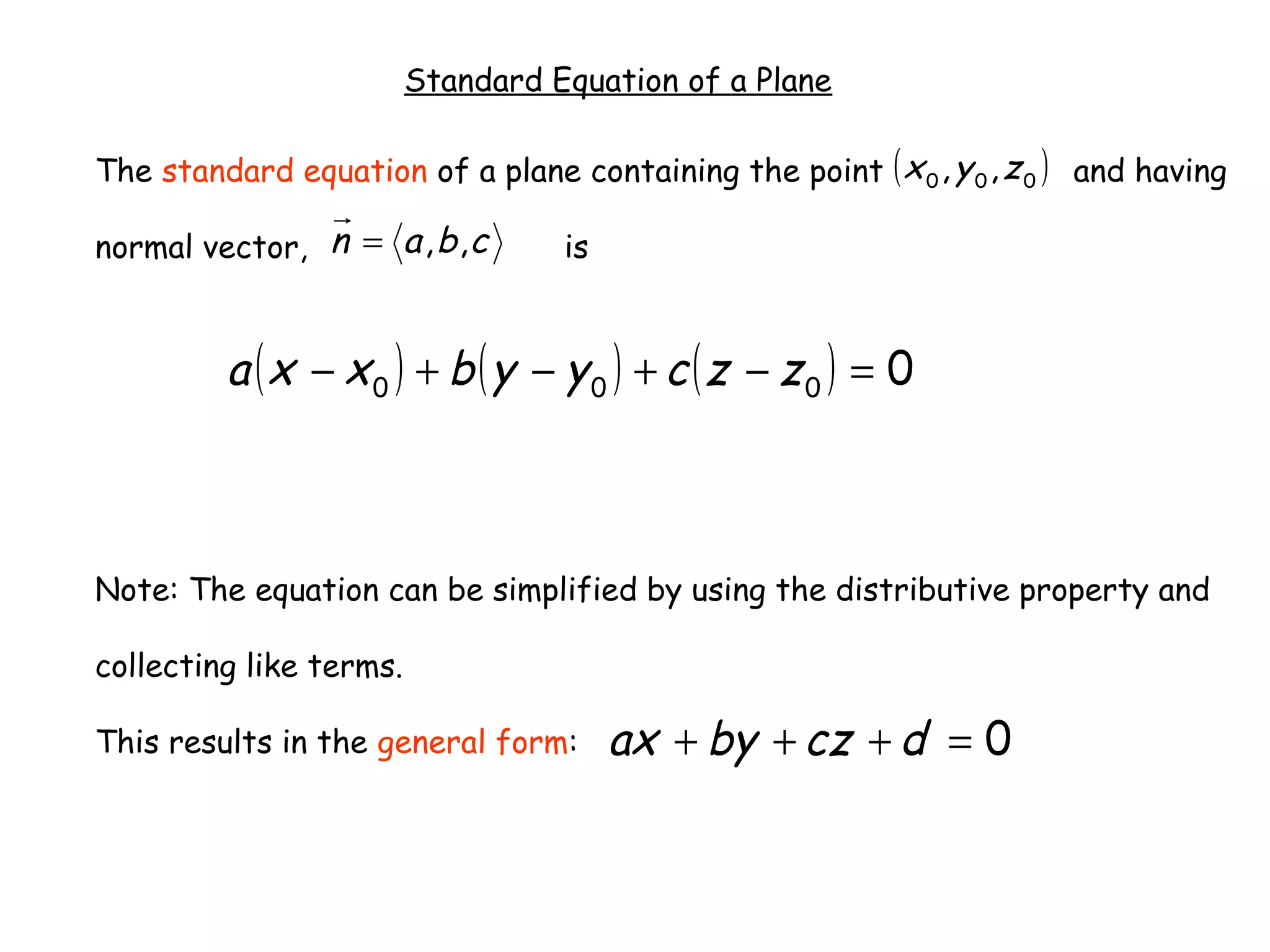 Standard Equation of a Plane

The standard equation of a plane containing the point $(x_0, y_0, z_0)$ and having normal vector, $\vec{n} = \langle a, b, c \rangle$ is

$a(x - x_0) + b(y - y_0) + c(z - z_0) = 0$

Note: The equation can be simplified by using the distributive property and collecting like terms.

This results in the general form: $ax + by + cz + d = 0$